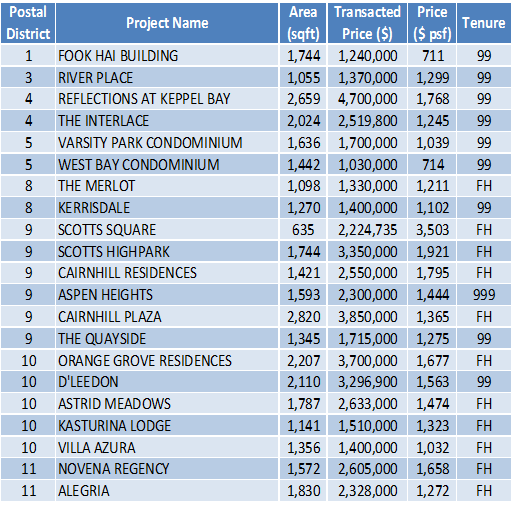 | Postal District | Project Name | Area (sqft) | Transacted Price ($) | Price ($ psf) | Tenure |
|---|---|---|---|---|---|
| 1 | FOOK HAI BUILDING | 1,744 | 1,240,000 | 711 | 99 |
| 3 | RIVER PLACE | 1,055 | 1,370,000 | 1,299 | 99 |
| 4 | REFLECTIONS AT KEPPEL BAY | 2,659 | 4,700,000 | 1,768 | 99 |
| 4 | THE INTERLACE | 2,024 | 2,519,800 | 1,245 | 99 |
| 5 | VARSITY PARK CONDOMINIUM | 1,636 | 1,700,000 | 1,039 | 99 |
| 5 | WEST BAY CONDOMINIUM | 1,442 | 1,030,000 | 714 | 99 |
| 8 | THE MERLOT | 1,098 | 1,330,000 | 1,211 | FH |
| 8 | KERRISDALE | 1,270 | 1,400,000 | 1,102 | 99 |
| 9 | SCOTTS SQUARE | 635 | 2,224,735 | 3,503 | FH |
| 9 | SCOTTS HIGHPARK | 1,744 | 3,350,000 | 1,921 | FH |
| 9 | CAIRNHILL RESIDENCES | 1,421 | 2,550,000 | 1,795 | FH |
| 9 | ASPEN HEIGHTS | 1,593 | 2,300,000 | 1,444 | 999 |
| 9 | CAIRNHILL PLAZA | 2,820 | 3,850,000 | 1,365 | FH |
| 9 | THE QUAYSIDE | 1,345 | 1,715,000 | 1,275 | 99 |
| 10 | ORANGE GROVE RESIDENCES | 2,207 | 3,700,000 | 1,677 | FH |
| 10 | D'LEEDON | 2,110 | 3,296,900 | 1,563 | 99 |
| 10 | ASTRID MEADOWS | 1,787 | 2,633,000 | 1,474 | FH |
| 10 | KASTURINA LODGE | 1,141 | 1,510,000 | 1,323 | FH |
| 10 | VILLA AZURA | 1,356 | 1,400,000 | 1,032 | FH |
| 11 | NOVENA REGENCY | 1,572 | 2,605,000 | 1,658 | FH |
| 11 | ALEGRIA | 1,830 | 2,328,000 | 1,272 | FH |